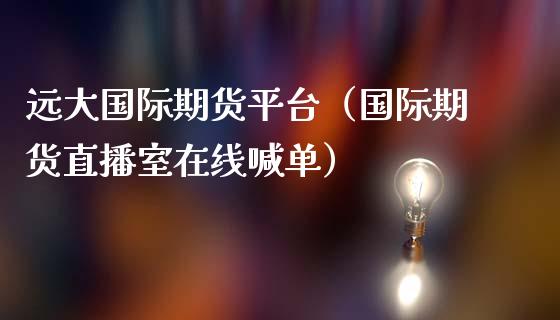 远大国际期货平台（国际期货直播室在线喊单）